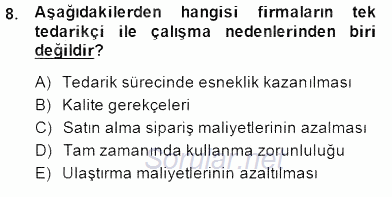 8. Aşağıdakilerden hangisi firmaların tek tedarikçi ile çalışma nedenlerinden biri değildir?

A) Tedarik sürecinde esneklik kazanılması
B) Kalite gerekçeleri
C) Satın alma sipariş maliyetlerinin azalması
D) Tam zamanında kullanma zorunluluğu
E) Ulaştırma maliyetlerinin azaltılması

Sorular.net